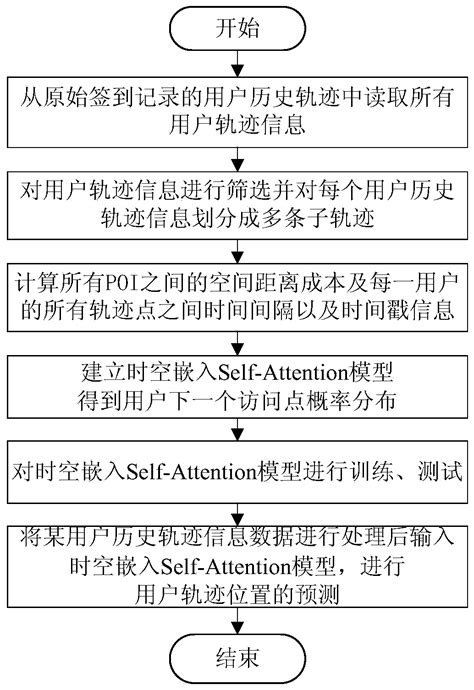 开始

从原始签到记录的用户历史轨迹中读取所有用户轨迹信息

对用户轨迹信息进行筛选并对每个用户历史轨迹信息划分成多条子轨迹

计算所有POI之间的空间距离成本及每一用户的所有轨迹点之间时间间隔以及时间戳信息

建立时空嵌入Self-Attention模型
得到用户下一个访问点概率分布

对时空嵌入Self-Attention模型进行训练、测试

将某用户历史轨迹信息数据进行处理后输入时空嵌入Self-Attention模型，进行用户轨迹位置的预测

结束